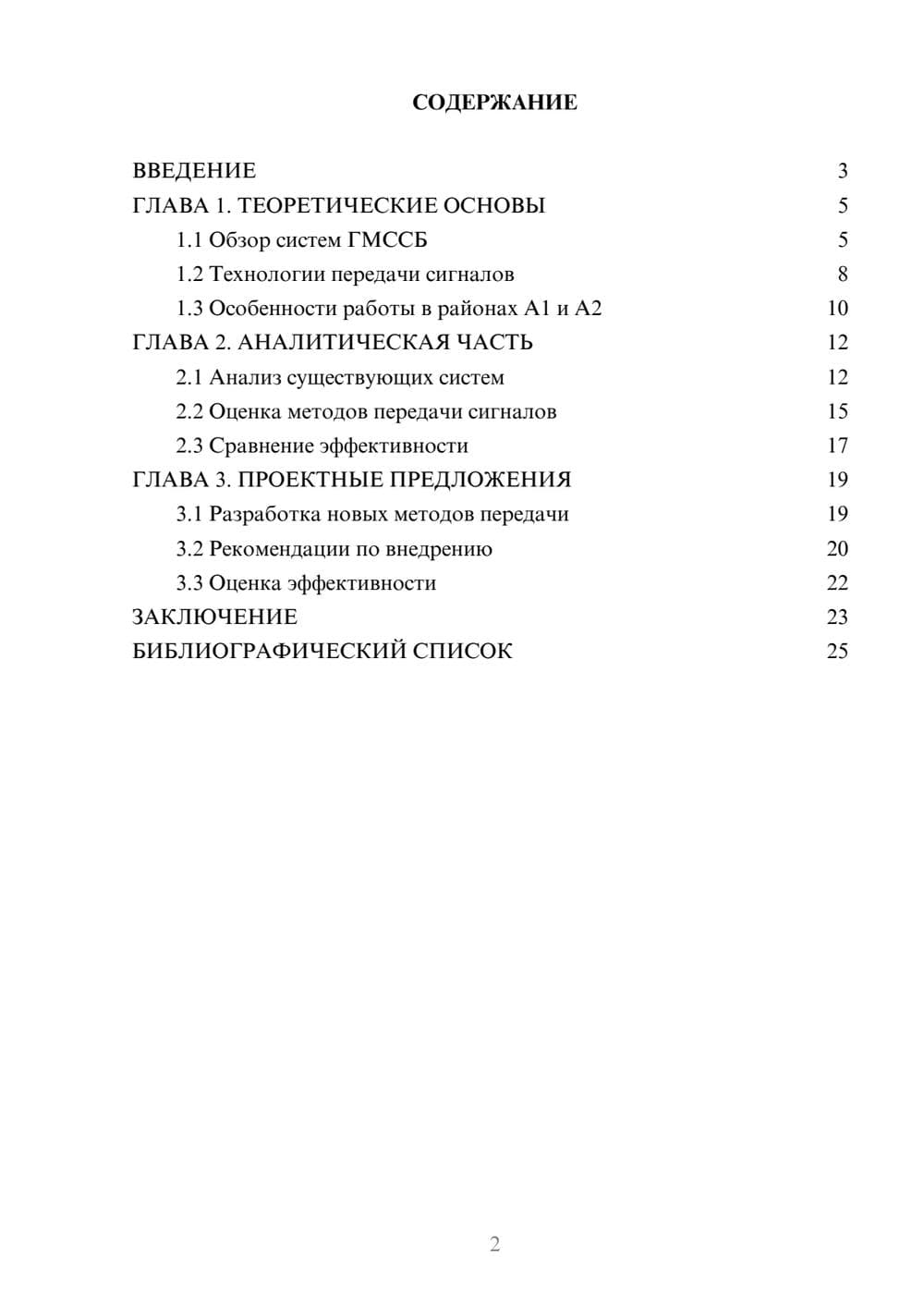 СОДЕРЖАНИЕ

ВВЕДЕНИЕ 3
ГЛАВА 1. ТЕОРЕТИЧЕСКИЕ ОСНОВЫ 5
1.1 Обзор систем ГМССБ 5
1.2 Технологии передачи сигналов 8
1.3 Особенности работы в районах А1 и А2 10
ГЛАВА 2. АНАЛИТИЧЕСКАЯ ЧАСТЬ 12
2.1 Анализ существующих систем 12
2.2 Оценка методов передачи сигналов 15
2.3 Сравнение эффективности 17
ГЛАВА 3. ПРОЕКТНЫЕ ПРЕДЛОЖЕНИЯ 19
3.1 Разработка новых методов передачи 19
3.2 Рекомендации по внедрению 20
3.3 Оценка эффективности 22
ЗАКЛЮЧЕНИЕ 23
БИБЛИОГРАФИЧЕСКИЙ СПИСОК 25

2